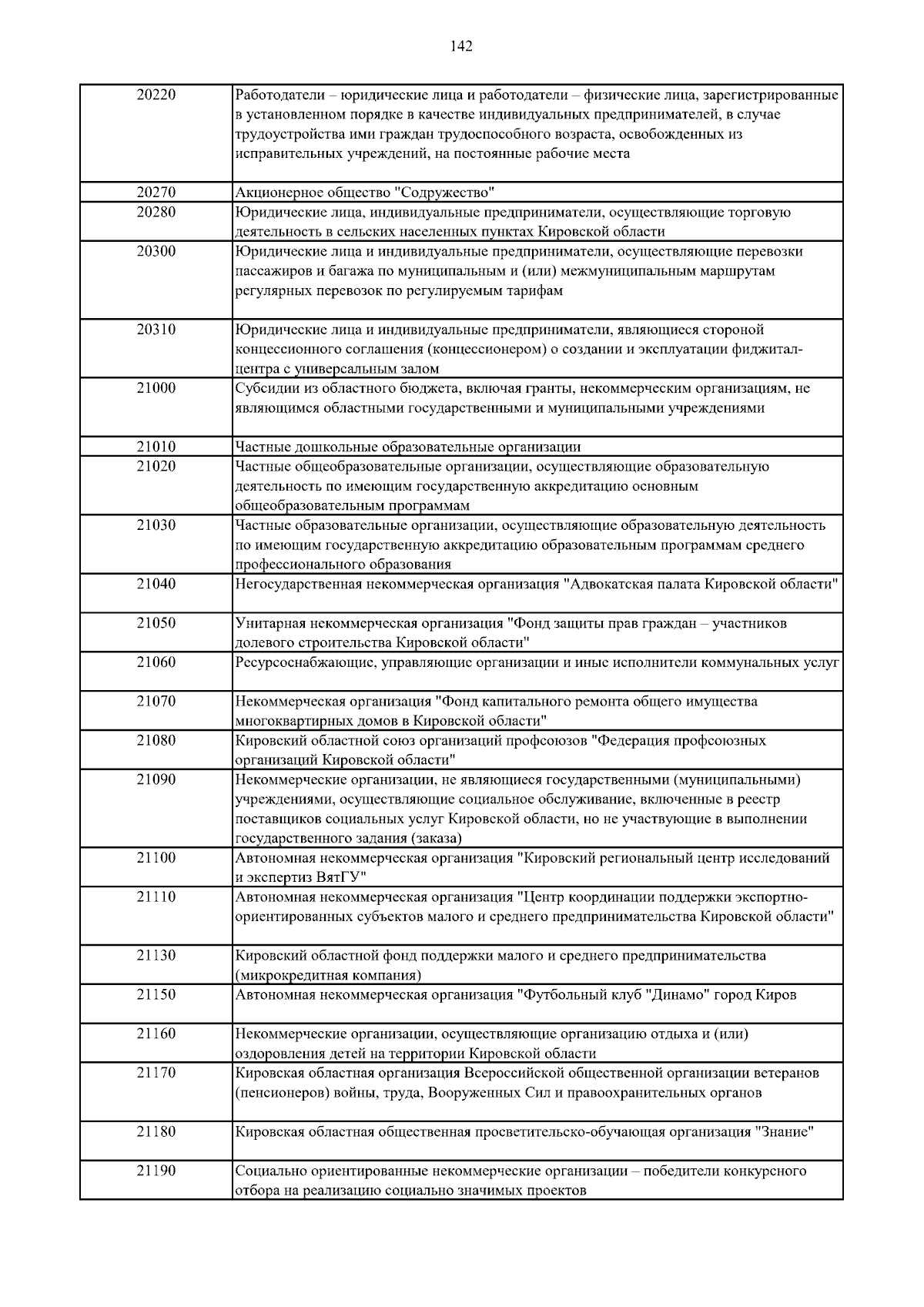 142

| | |
|---|---|
| 20220 | Работодатели – юридические лица и работодатели – физические лица, зарегистрированные в установленном порядке в качестве индивидуальных предпринимателей, в случае трудоустройства ими граждан трудоспособного возраста, освобожденных из исправительных учреждений, на постоянные рабочие места |
| 20270 | Акционерное общество "Содружество" |
| 20280 | Юридические лица, индивидуальные предприниматели, осуществляющие торговую деятельность в сельских населенных пунктах Кировской области |
| 20300 | Юридические лица и индивидуальные предприниматели, осуществляющие перевозки пассажиров и багажа по муниципальным и (или) межмуниципальным маршрутам регулярных перевозок по регулируемым тарифам |
| 20310 | Юридические лица и индивидуальные предприниматели, являющиеся стороной концессионного соглашения (концессионером) о создании и эксплуатации фиджитал-центра с универсальным залом |
| 21000 | Субсидии из областного бюджета, включая гранты, некоммерческим организациям, не являющимся областными государственными и муниципальными учреждениями |
| 21010 | Частные дошкольные образовательные организации |
| 21020 | Частные общеобразовательные организации, осуществляющие образовательную деятельность по имеющим государственную аккредитацию основным общеобразовательным программам |
| 21030 | Частные образовательные организации, осуществляющие образовательную деятельность по имеющим государственную аккредитацию образовательным программам среднего профессионального образования |
| 21040 | Негосударственная некоммерческая организация "Адвокатская палата Кировской области" |
| 21050 | Унитарная некоммерческая организация "Фонд защиты прав граждан – участников долевого строительства Кировской области" |
| 21060 | Ресурсоснабжающие, управляющие организации и иные исполнители коммунальных услуг |
| 21070 | Некоммерческая организация "Фонд капитального ремонта общего имущества многоквартирных домов в Кировской области" |
| 21080 | Кировский областной союз организаций профсоюзов "Федерация профсоюзных организаций Кировской области" |
| 21090 | Некоммерческие организации, не являющиеся государственными (муниципальными) учреждениями, осуществляющие социальное обслуживание, включенные в реестр поставщиков социальных услуг Кировской области, но не участвующие в выполнении государственного задания (заказа) |
| 21100 | Автономная некоммерческая организация "Кировский региональный центр исследований и экспертиз ВятГУ" |
| 21110 | Автономная некоммерческая организация "Центр координации поддержки экспортно-ориентированных субъектов малого и среднего предпринимательства Кировской области" |
| 21130 | Кировский областной фонд поддержки малого и среднего предпринимательства (микрокредитная компания) |
| 21150 | Автономная некоммерческая организация "Футбольный клуб "Динамо" город Киров |
| 21160 | Некоммерческие организации, осуществляющие организацию отдыха и (или) оздоровления детей на территории Кировской области |
| 21170 | Кировская областная организация Всероссийской общественной организации ветеранов (пенсионеров) войны, труда, Вооруженных Сил и правоохранительных органов |
| 21180 | Кировская областная общественная просветительско-обучающая организация "Знание" |
| 21190 | Социально ориентированные некоммерческие организации – победители конкурсного отбора на реализацию социально значимых проектов |